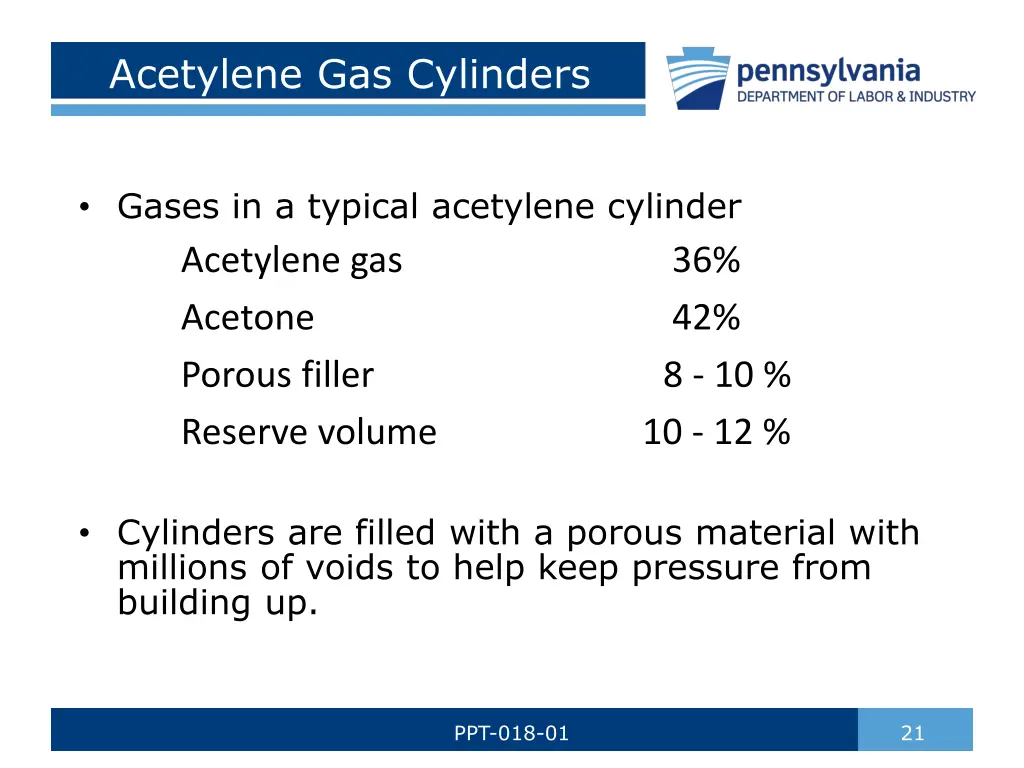 Acetylene Gas Cylinders

pennsylvania
DEPARTMENT OF LABOR & INDUSTRY

• Gases in a typical acetylene cylinder

| | |
|---|---|
| Acetylene gas | 36% |
| Acetone | 42% |
| Porous filler | 8 - 10 % |
| Reserve volume | 10 - 12 % |

• Cylinders are filled with a porous material with millions of voids to help keep pressure from building up.

PPT-018-01

21